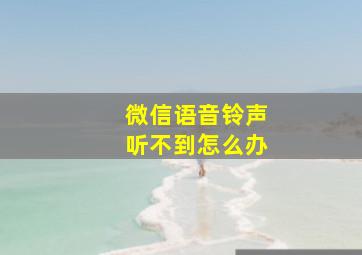 微信语音铃声
听不到怎么办